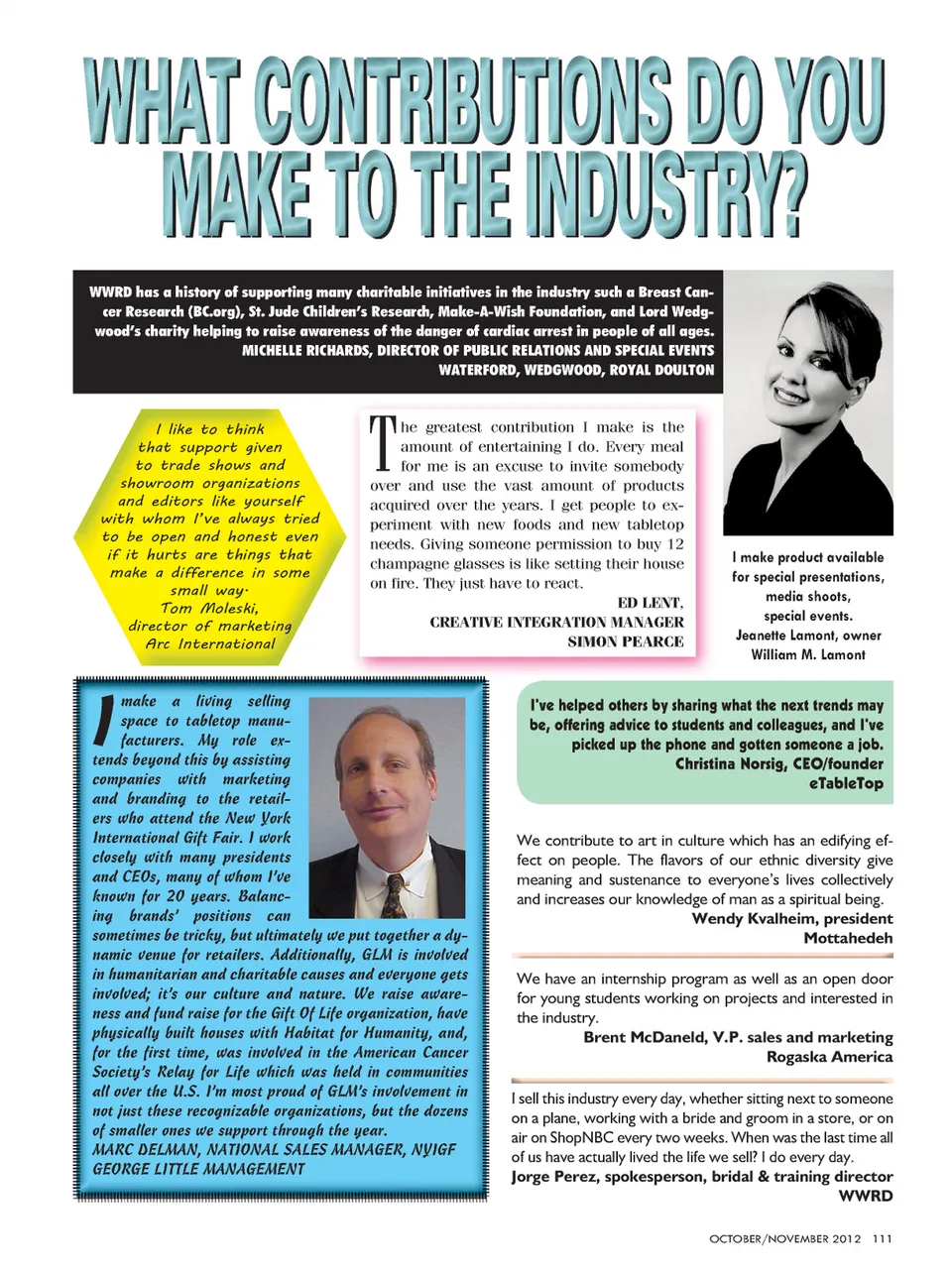 WHAT CONTRIBUTIONS DO YOU MAKE TO THE INDUSTRY?

WWRD has a history of supporting many charitable initiatives in the industry such a Breast Cancer Research (BC.org), St. Jude Children's Research, Make-A-Wish Foundation, and Lord Wedgwood's charity helping to raise awareness of the danger of cardiac arrest in people of all ages.
MICHELLE RICHARDS, DIRECTOR OF PUBLIC RELATIONS AND SPECIAL EVENTS
WATERFORD, WEDGWOOD, ROYAL DOULTON

I like to think that support given to trade shows and showroom organizations and editors like yourself with whom I've always tried to be open and honest even if it hurts are things that make a difference in some small way.
Tom Moleski, director of marketing Arc International

The greatest contribution I make is the amount of entertaining I do. Every meal for me is an excuse to invite somebody over and use the vast amount of products acquired over the years. I get people to experiment with new foods and new tabletop needs. Giving someone permission to buy 12 champagne glasses is like setting their house on fire. They just have to react.
ED LENT,
CREATIVE INTEGRATION MANAGER
SIMON PEARCE

I make product available for special presentations, media shoots, special events.
Jeanette Lamont, owner
William M. Lamont

I make a living selling space to tabletop manufacturers. My role extends beyond this by assisting companies with marketing and branding to the retailers who attend the New York International Gift Fair. I work closely with many presidents and CEOs, many of whom I've known for 20 years. Balancing brands' positions can sometimes be tricky, but ultimately we put together a dynamic venue for retailers. Additionally, GLM is involved in humanitarian and charitable causes and everyone gets involved; it's our culture and nature. We raise awareness and fund raise for the Gift Of Life organization, have physically built houses with Habitat for Humanity, and, for the first time, was involved in the American Cancer Society's Relay for Life which was held in communities all over the U.S. I'm most proud of GLM's involvement in not just these recognizable organizations, but the dozens of smaller ones we support through the year.
MARC DELMAN, NATIONAL SALES MANAGER, NYIGF
GEORGE LITTLE MANAGEMENT

I've helped others by sharing what the next trends may be, offering advice to students and colleagues, and I've picked up the phone and gotten someone a job.
Christina Norsig, CEO/founder
eTableTop

We contribute to art in culture which has an edifying effect on people. The flavors of our ethnic diversity give meaning and sustenance to everyone's lives collectively and increases our knowledge of man as a spiritual being.
Wendy Kvalheim, president
Mottahedeh

We have an internship program as well as an open door for young students working on projects and interested in the industry.
Brent McDaneld, V.P. sales and marketing
Rogaska America

I sell this industry every day, whether sitting next to someone on a plane, working with a bride and groom in a store, or on air on ShopNBC every two weeks. When was the last time all of us have actually lived the life we sell? I do every day.
Jorge Perez, spokesperson, bridal & training director
WWRD

OCTOBER/NOVEMBER 2012 111